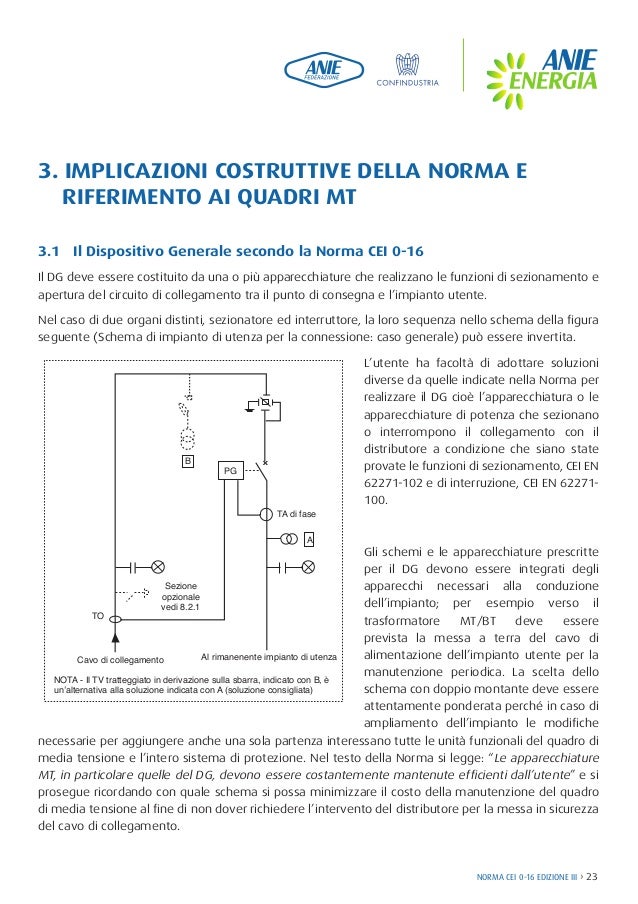 ANIE FEDERAZIONE
CONFINDUSTRIA
ANIE ENERGIA

3. IMPLICAZIONI COSTRUTTIVE DELLA NORMA E RIFERIMENTO AI QUADRI MT

3.1 Il Dispositivo Generale secondo la Norma CEI 0-16

Il DG deve essere costituito da una o più apparecchiature che realizzano le funzioni di sezionamento e apertura del circuito di collegamento tra il punto di consegna e l'impianto utente.

Nel caso di due organi distinti, sezionatore ed interruttore, la loro sequenza nello schema della figura seguente (Schema di impianto di utenza per la connessione: caso generale) può essere invertita.

B
PG
TA di fase
A
Sezione opzionale vedi 8.2.1
TO
Cavo di collegamento
Al rimanenente impianto di utenza
NOTA - Il TV tratteggiato in derivazione sulla sbarra, indicato con B, è un'alternativa alla soluzione indicata con A (soluzione consigliata)

L'utente ha facoltà di adottare soluzioni diverse da quelle indicate nella Norma per realizzare il DG cioè l'apparecchiatura o le apparecchiature di potenza che sezionano o interrompono il collegamento con il distributore a condizione che siano state provate le funzioni di sezionamento, CEI EN 62271-102 e di interruzione, CEI EN 62271-100.

Gli schemi e le apparecchiature prescritte per il DG devono essere integrati degli apparecchi necessari alla conduzione dell'impianto; per esempio verso il trasformatore MT/BT deve essere prevista la messa a terra del cavo di alimentazione dell'impianto utente per la manutenzione periodica. La scelta dello schema con doppio montante deve essere attentamente ponderata perché in caso di ampliamento dell'impianto le modifiche necessarie per aggiungere anche una sola partenza interessano tutte le unità funzionali del quadro di media tensione e l'intero sistema di protezione. Nel testo della Norma si legge: "Le apparecchiature MT, in particolare quelle del DG, devono essere costantemente mantenute efficienti dall'utente" e si prosegue ricordando con quale schema si possa minimizzare il costo della manutenzione del quadro di media tensione al fine di non dover richiedere l'intervento del distributore per la messa in sicurezza del cavo di collegamento.

NORMA CEI 0-16 EDIZIONE III › 23